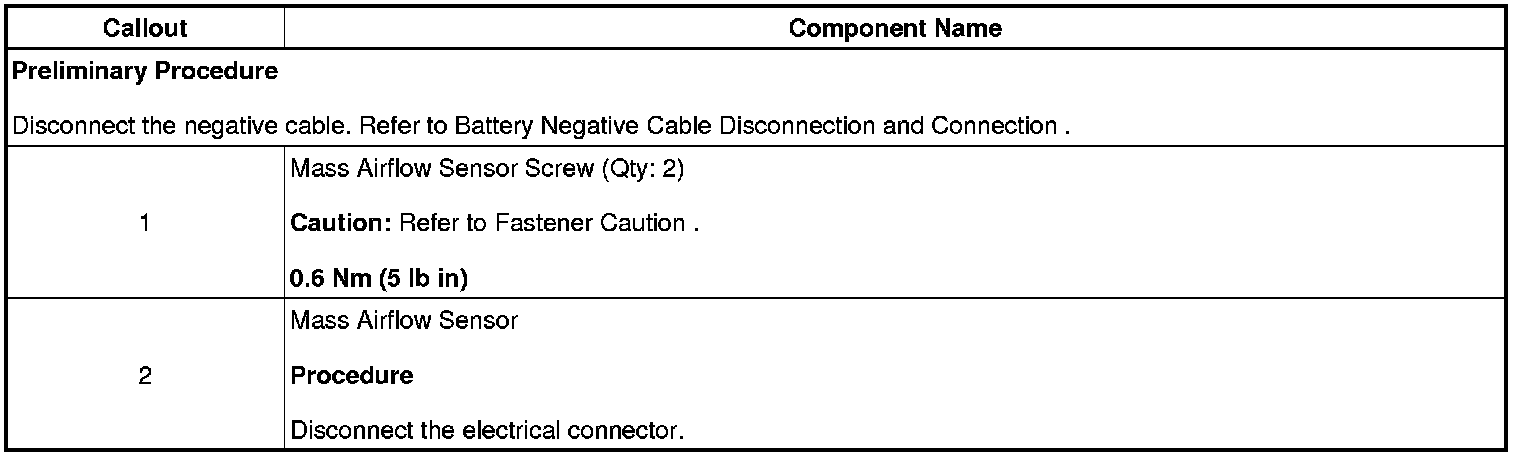 | Callout | Component Name |
|---|---|
| Preliminary Procedure Disconnect the negative cable. Refer to Battery Negative Cable Disconnection and Connection . | |
| 1 | Mass Airflow Sensor Screw (Qty: 2) Caution: Refer to Fastener Caution . 0.6 Nm (5 lb in) |
| 2 | Mass Airflow Sensor Procedure Disconnect the electrical connector. |